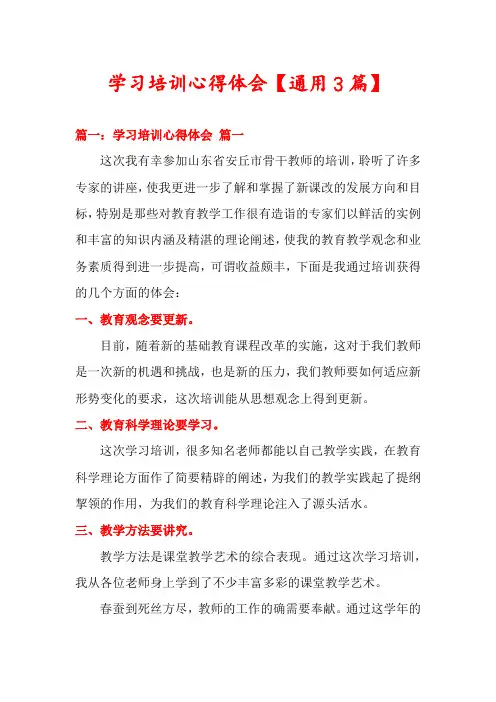 学习培训心得体会【通用3篇】

篇一：学习培训心得体会 篇一

这次我有幸参加山东省安丘市骨干教师的培训，聆听了许多专家的讲座，使我更进一步了解和掌握了新课改的发展方向和目标，特别是那些对教育教学工作很有造诣的专家们以鲜活的实例和丰富的知识内涵及精湛的理论阐述，使我的教育教学观念和业务素质得到进一步提高，可谓收益颇丰，下面是我通过培训获得的几个方面的体会：

一、教育观念要更新。

目前，随着新的基础教育课程改革的实施，这对于我们教师是一次新的机遇和挑战，也是新的压力，我们教师要如何适应新形势变化的要求，这次培训能从思想观念上得到更新。

二、教育科学理论要学习。

这次学习培训，很多知名老师都能以自己教学实践，在教育科学理论方面作了简要精辟的阐述，为我们的教学实践起了提纲挈领的作用，为我们的教育科学理论注入了源头活水。

三、教学方法要讲究。

教学方法是课堂教学艺术的综合表现。通过这次学习培训，我从各位老师身上学到了不少丰富多彩的课堂教学艺术。

春蚕到死丝方尽，教师的工作的确需要奉献。通过这学年的